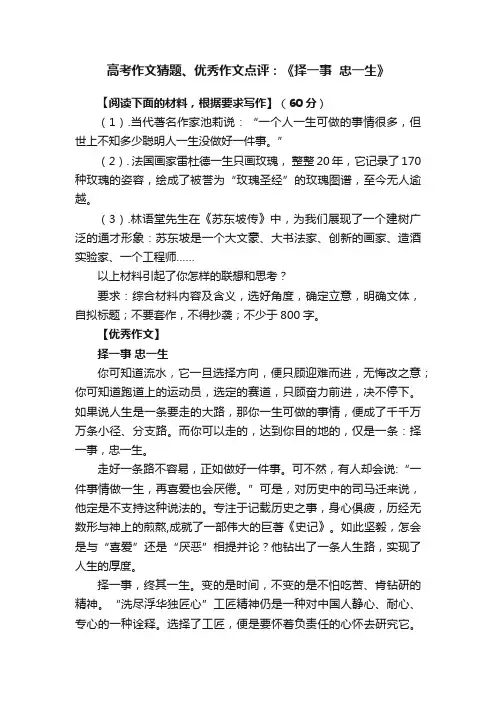 高考作文猜题、优秀作文点评：《择一事 忠一生》

【阅读下面的材料，根据要求写作】（60分）

（1）.当代著名作家池莉说：“一个人一生可做的事情很多，但世上不知多少聪明人一生没做好一件事。”

（2）. 法国画家雷杜德一生只画玫瑰，整整20年，它记录了170种玫瑰的姿容，绘成了被誉为“玫瑰圣经”的玫瑰图谱，至今无人逾越。

（3）.林语堂先生在《苏东坡传》中，为我们展现了一个建树广泛的通才形象：苏东坡是一个大文豪、大书法家、创新的画家、造酒实验家、一个工程师……

以上材料引起了你怎样的联想和思考？

要求：综合材料内容及含义，选好角度，确定立意，明确文体，自拟标题；不要套作，不得抄袭；不少于800字。

【优秀作文】

择一事 忠一生

你可知道流水，它一旦选择方向，便只顾迎难而进，无悔改之意；你可知道跑道上的运动员，选定的赛道，只顾奋力前进，决不停下。如果说人生是一条要走的大路，那你一生可做的事情，便成了千千万万条小径、分支路。而你可以走的，达到你目的地的，仅是一条：择一事，忠一生。

走好一条路不容易，正如做好一件事。可不然，有人却会说：“一件事情做一生，再喜爱也会厌倦。”可是，对历史中的司马迁来说，他定是不支持这种说法的。专注于记载历史之事，身心俱疲，历经无数形与神上的煎熬,成就了一部伟大的巨著《史记》。如此坚毅，怎会是与“喜爱”还是“厌恶”相提并论？他钻出了一条人生路，实现了人生的厚度。

择一事，终其一生。变的是时间，不变的是不怕吃苦、肯钻研的精神。“洗尽浮华独匠心”工匠精神仍是一种对中国人静心、耐心、专心的一种诠释。选择了工匠，便是要怀着负责任的心怀去研究它。